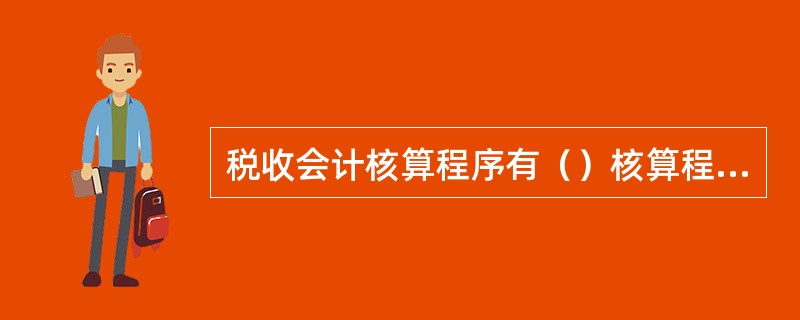 税收会计核算程序有（）核算程...